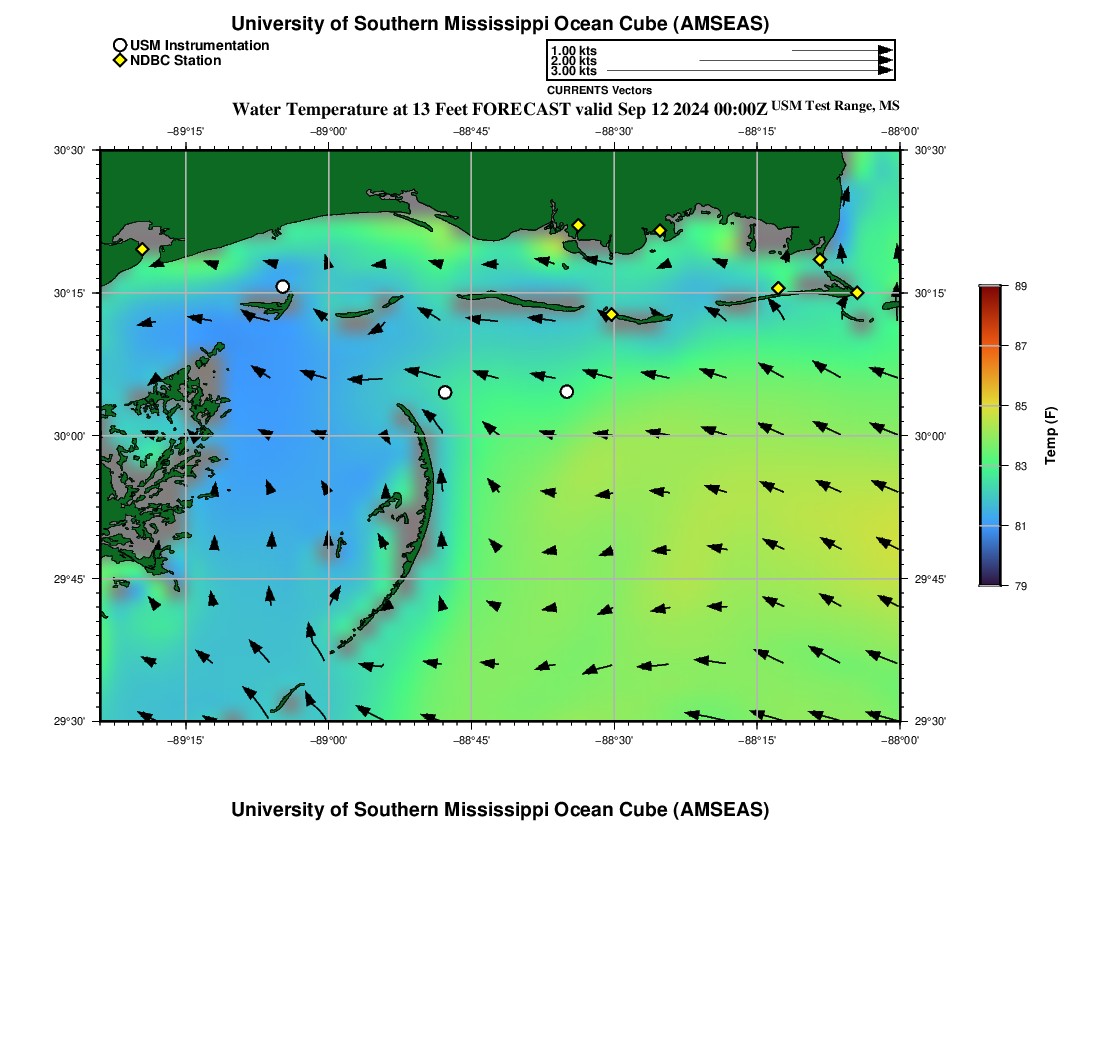 University of Southern Mississippi Ocean Cube (AMSEAS)

USM Instrumentation
NDBC Station

1.00 kts
2.00 kts
3.00 kts
CURRENTS Vectors

Water Temperature at 13 Feet FORECAST valid Sep 12 2024 00:00Z USM Test Range, MS

−89°15' −89°00' −88°45' −88°30' −88°15' −88°00'

30°30' 30°15' 30°00' 29°45' 29°30'

30°30' 30°15' 30°00' 29°45' 29°30'

−89°15' −89°00' −88°45' −88°30' −88°15' −88°00'

89
87
85
83
81
79
Temp (F)

University of Southern Mississippi Ocean Cube (AMSEAS)